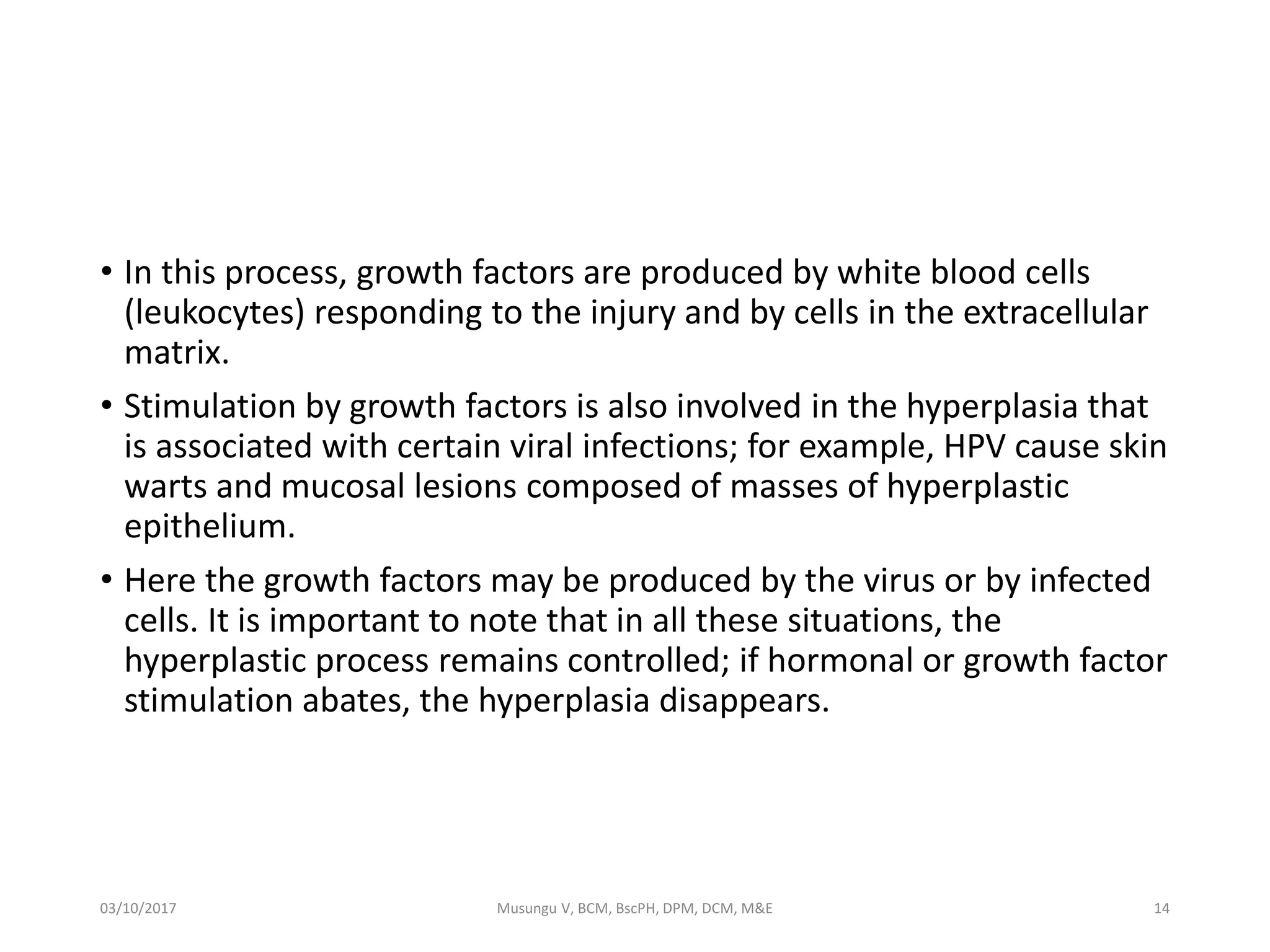 • In this process, growth factors are produced by white blood cells (leukocytes) responding to the injury and by cells in the extracellular matrix.

• Stimulation by growth factors is also involved in the hyperplasia that is associated with certain viral infections; for example, HPV cause skin warts and mucosal lesions composed of masses of hyperplastic epithelium.

• Here the growth factors may be produced by the virus or by infected cells. It is important to note that in all these situations, the hyperplastic process remains controlled; if hormonal or growth factor stimulation abates, the hyperplasia disappears.

03/10/2017

Musungu V, BCM, BscPH, DPM, DCM, M&E

14